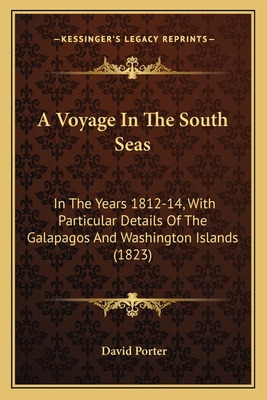 —KESSINGER'S LEGACY REPRINTS—

A Voyage In The South Seas

In The Years 1812-14, With Particular Details Of The Galapagos And Washington Islands (1823)

David Porter